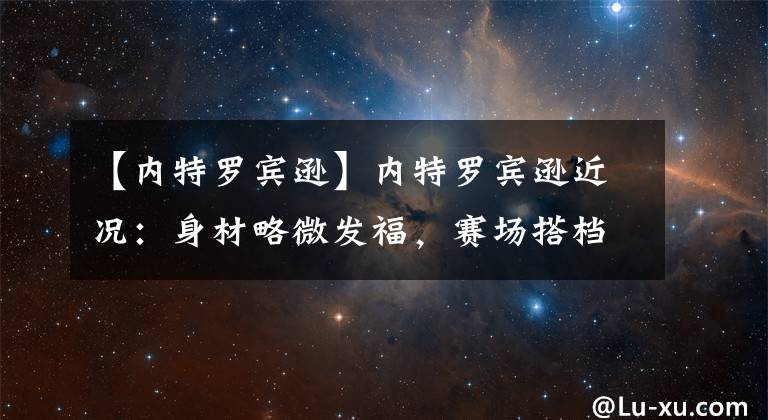 【内特罗宾逊】内特罗宾逊近况：身材略微发福，赛场搭档

@Lu-xu.com